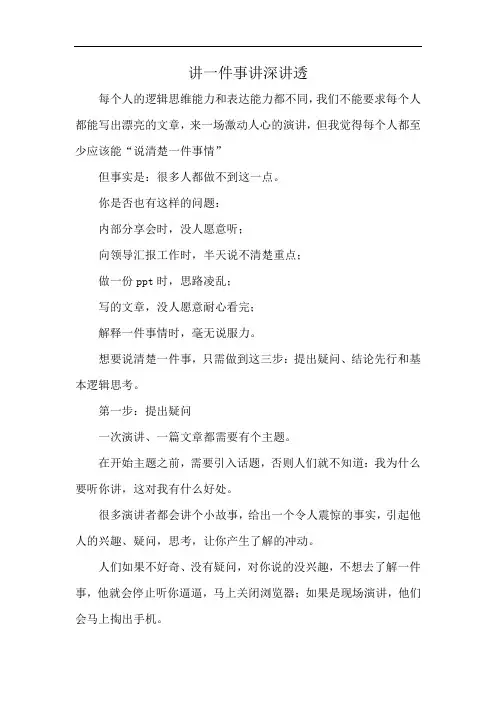 讲一件事讲深讲透

每个人的逻辑思维能力和表达能力都不同，我们不能要求每个人都能写出漂亮的文章，来一场激动人心的演讲，但我觉得每个人都至少应该能“说清楚一件事情”

但事实是：很多人都做不到这一点。

你是否也有这样的问题：

内部分享会时，没人愿意听；

向领导汇报工作时，半天说不清楚重点；

做一份 ppt 时，思路凌乱；

写的文章，没人愿意耐心看完；

解释一件事情时，毫无说服力。

想要说清楚一件事，只需做到这三步：提出疑问、结论先行和基本逻辑思考。

第一步：提出疑问

一次演讲、一篇文章都需要有个主题。

在开始主题之前，需要引入话题，否则人们就不知道：我为什么要听你讲，这对我有什么好处。

很多演讲者都会讲个小故事，给出一个令人震惊的事实，引起他人的兴趣、疑问，思考，让你产生了解的冲动。

人们如果不好奇、没有疑问，对你说的没兴趣，不想去了解一件事，他就会停止听你逼逼，马上关闭浏览器；如果是现场演讲，他们会马上掏出手机。